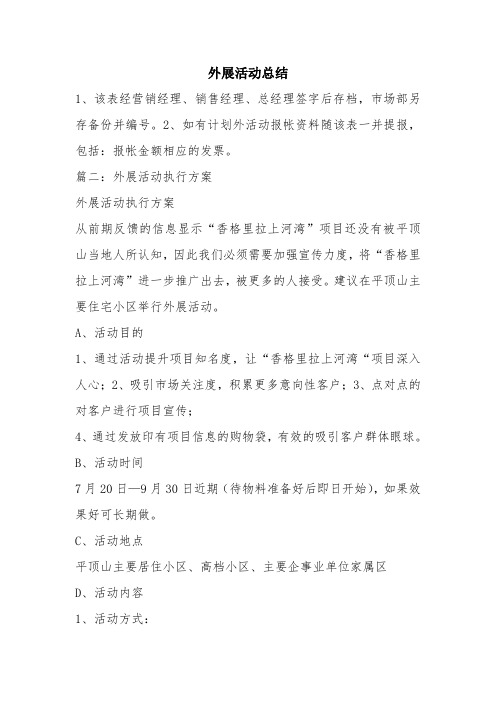 外展活动总结

1、该表经营销经理、销售经理、总经理签字后存档，市场部另存备份并编号。2、如有计划外活动报帐资料随该表一并提报，包括：报帐金额相应的发票。

篇二：外展活动执行方案

外展活动执行方案

从前期反馈的信息显示“香格里拉上河湾”项目还没有被平顶山当地人所认知，因此我们必须需要加强宣传力度，将“香格里拉上河湾”进一步推广出去，被更多的人接受。建议在平顶山主要住宅小区举行外展活动。

A、活动目的

1、通过活动提升项目知名度，让“香格里拉上河湾“项目深入人心；2、吸引市场关注度，积累更多意向性客户；3、点对点的对客户进行项目宣传；

4、通过发放印有项目信息的购物袋，有效的吸引客户群体眼球。

B、活动时间

7月20日—9月30日近期（待物料准备好后即日开始），如果效果好可长期做。

C、活动地点

平顶山主要居住小区、高档小区、主要企事业单位家属区

D、活动内容

1、活动方式：